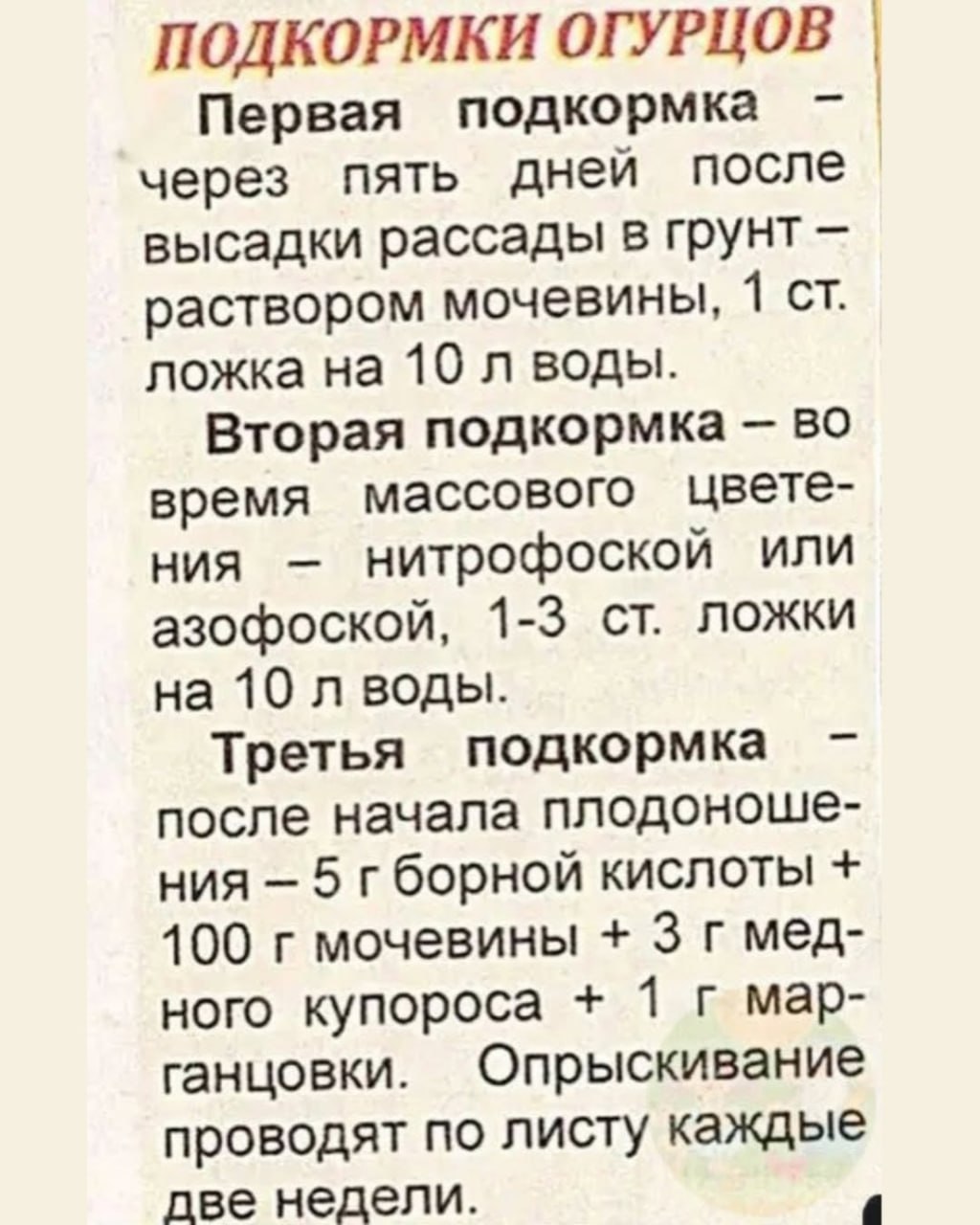 ПОДКОРМКИ ОГУРЦОВ

Первая подкормка – через пять дней после высадки рассады в грунт – раствором мочевины, 1 ст. ложка на 10 л воды.

Вторая подкормка – во время массового цветения – нитрофоской или азофоской, 1-3 ст. ложки на 10 л воды.

Третья подкормка – после начала плодоношения – 5 г борной кислоты + 100 г мочевины + 3 г медного купороса + 1 г марганцовки. Опрыскивание проводят по листу каждые две недели.